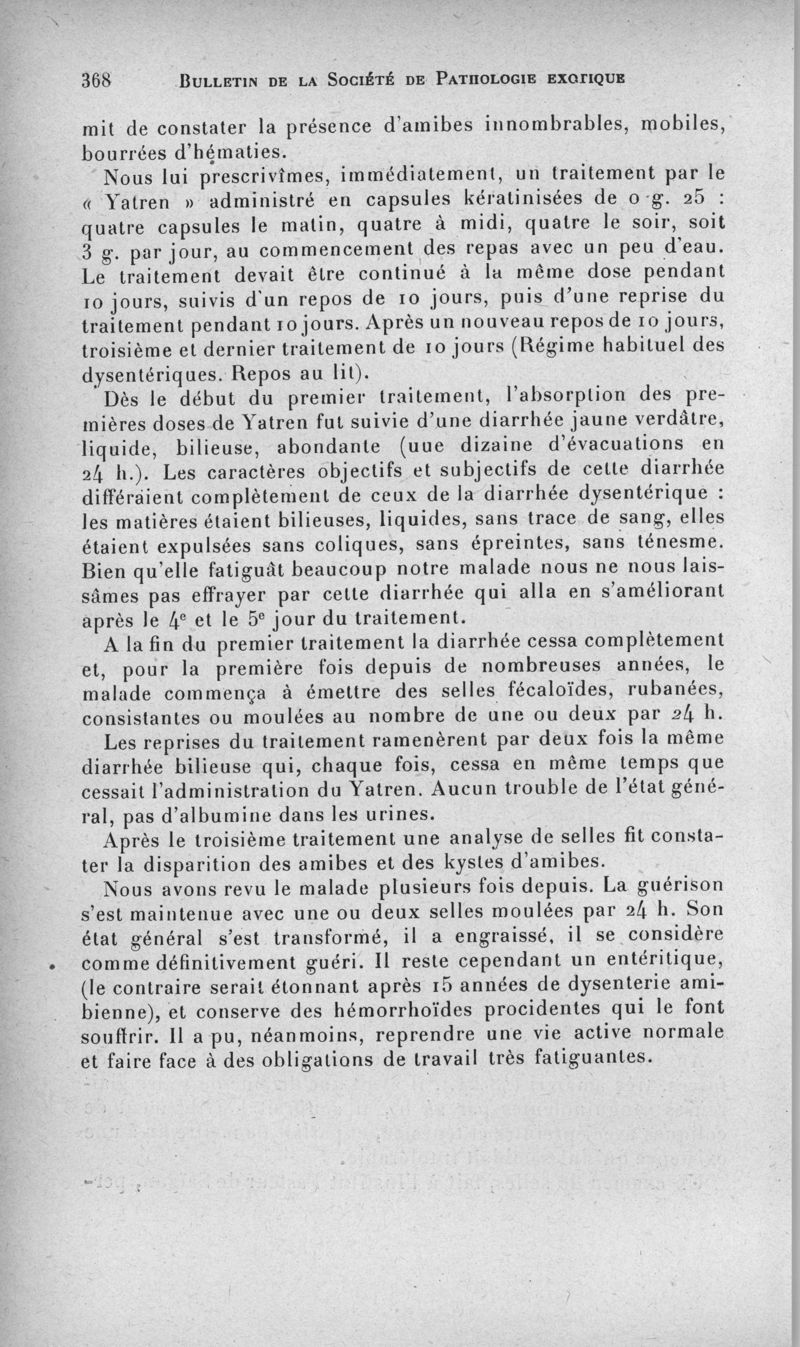 368 BULLETIN DE LA SOCIÉTÉ DE PATHOLOGIE EXOTIQUE

mit de constater la présence d'amibes innombrables, mobiles, bourrées d'hématies.

Nous lui prescrivîmes, immédiatement, un traitement par le « Yatren » administré en capsules kératinisées de 0 g. 25 : quatre capsules le matin, quatre à midi, quatre le soir, soit 3 g. par jour, au commencement des repas avec un peu d'eau. Le traitement devait être continué à la même dose pendant 10 jours, suivis d'un repos de 10 jours, puis d'une reprise du traitement pendant 10 jours. Après un nouveau repos de 10 jours, troisième et dernier traitement de 10 jours (Régime habituel des dysentériques. Repos au lit).

Dès le début du premier traitement, l'absorption des premières doses de Yatren fut suivie d'une diarrhée jaune verdâtre, liquide, bilieuse, abondante (uue dizaine d'évacuations en 24 h.). Les caractères objectifs et subjectifs de cette diarrhée différaient complètement de ceux de la diarrhée dysentérique : les matières étaient bilieuses, liquides, sans trace de sang, elles étaient expulsées sans coliques, sans épreintes, sans ténesme. Bien qu'elle fatiguât beaucoup notre malade nous ne nous laissâmes pas effrayer par cette diarrhée qui alla en s'améliorant après le 4e et le 5e jour du traitement.

A la fin du premier traitement la diarrhée cessa complètement et, pour la première fois depuis de nombreuses années, le malade commença à émettre des selles fécaloïdes, rubanées, consistantes ou moulées au nombre de une ou deux par 24 h.

Les reprises du traitement ramenèrent par deux fois la même diarrhée bilieuse qui, chaque fois, cessa en même temps que cessait l'administration du Yatren. Aucun trouble de l'état général, pas d'albumine dans les urines.

Après le troisième traitement une analyse de selles fit constater la disparition des amibes et des kystes d'amibes.

Nous avons revu le malade plusieurs fois depuis. La guérison s'est maintenue avec une ou deux selles moulées par 24 h. Son état général s'est transformé, il a engraissé, il se considère comme définitivement guéri. Il reste cependant un entéritique, (le contraire serait étonnant après 15 années de dysenterie amibienne), et conserve des hémorrhoïdes procidentes qui le font souffrir. Il a pu, néanmoins, reprendre une vie active normale et faire face à des obligations de travail très fatiguantes.